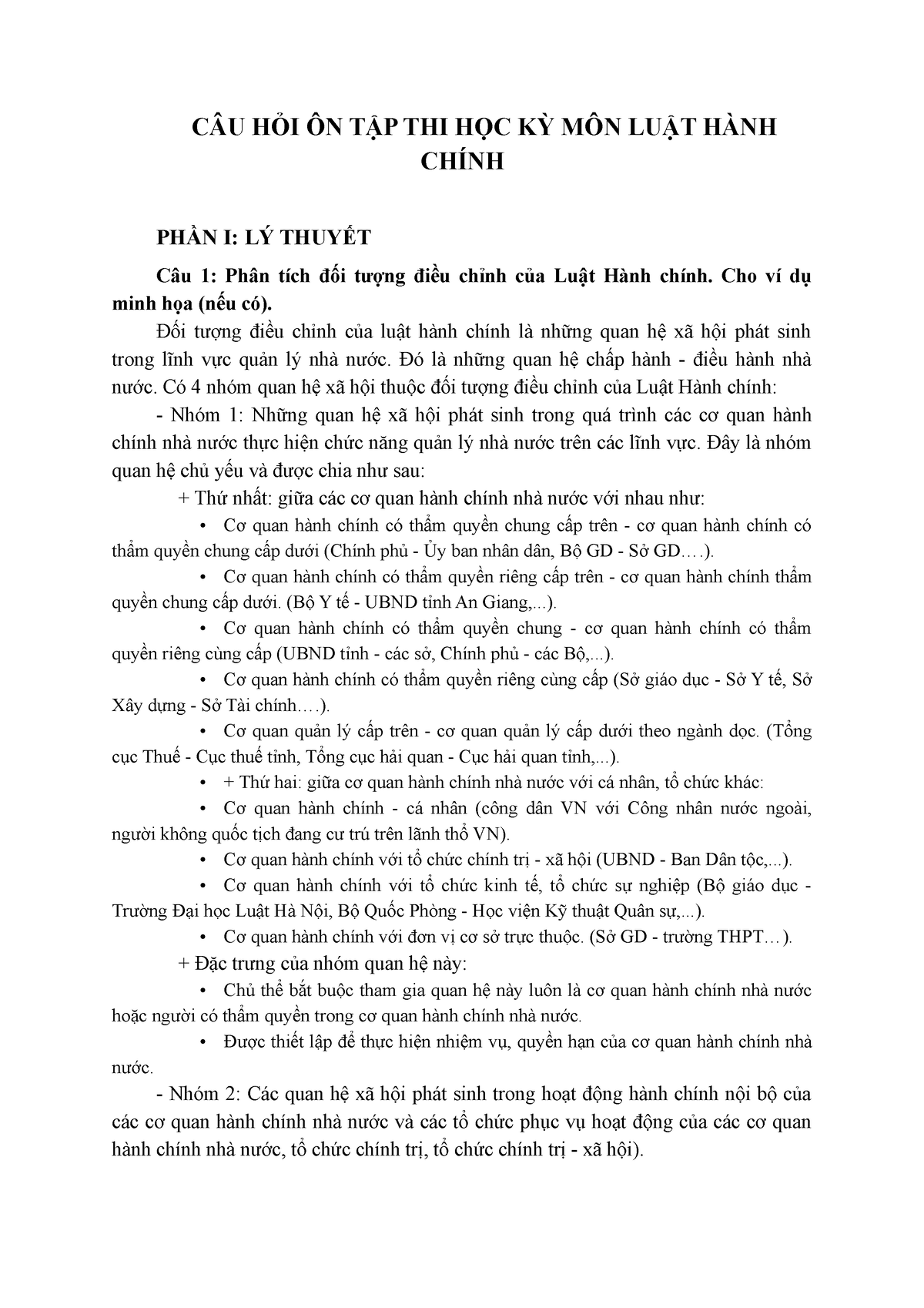 CÂU HỎI ÔN TẬP THI HỌC KỲ MÔN LUẬT HÀNH CHÍNH

PHẦN I: LÝ THUYẾT

Câu 1: Phân tích đối tượng điều chỉnh của Luật Hành chính. Cho ví dụ minh họa (nếu có).

Đối tượng điều chỉnh của luật hành chính là những quan hệ xã hội phát sinh trong lĩnh vực quản lý nhà nước. Đó là những quan hệ chấp hành - điều hành nhà nước. Có 4 nhóm quan hệ xã hội thuộc đối tượng điều chỉnh của Luật Hành chính:

- Nhóm 1: Những quan hệ xã hội phát sinh trong quá trình các cơ quan hành chính nhà nước thực hiện chức năng quản lý nhà nước trên các lĩnh vực. Đây là nhóm quan hệ chủ yếu và được chia như sau:

+ Thứ nhất: giữa các cơ quan hành chính nhà nước với nhau như:

• Cơ quan hành chính có thẩm quyền chung cấp trên - cơ quan hành chính có thẩm quyền chung cấp dưới (Chính phủ - Ủy ban nhân dân, Bộ GD - Sở GD….).

• Cơ quan hành chính có thẩm quyền riêng cấp trên - cơ quan hành chính thẩm quyền chung cấp dưới. (Bộ Y tế - UBND tỉnh An Giang,...).

• Cơ quan hành chính có thẩm quyền chung - cơ quan hành chính có thẩm quyền riêng cùng cấp (UBND tỉnh - các sở, Chính phủ - các Bộ,...).

• Cơ quan hành chính có thẩm quyền riêng cùng cấp (Sở giáo dục - Sở Y tế, Sở Xây dựng - Sở Tài chính….).

• Cơ quan quản lý cấp trên - cơ quan quản lý cấp dưới theo ngành dọc. (Tổng cục Thuế - Cục thuế tỉnh, Tổng cục hải quan - Cục hải quan tỉnh,...).

• + Thứ hai: giữa cơ quan hành chính nhà nước với cá nhân, tổ chức khác:

• Cơ quan hành chính - cá nhân (công dân VN với Công nhân nước ngoài, người không quốc tịch đang cư trú trên lãnh thổ VN).

• Cơ quan hành chính với tổ chức chính trị - xã hội (UBND - Ban Dân tộc,...).

• Cơ quan hành chính với tổ chức kinh tế, tổ chức sự nghiệp (Bộ giáo dục - Trường Đại học Luật Hà Nội, Bộ Quốc Phòng - Học viện Kỹ thuật Quân sự,...).

• Cơ quan hành chính với đơn vị cơ sở trực thuộc. (Sở GD - trường THPT… ).

+ Đặc trưng của nhóm quan hệ này:

• Chủ thể bắt buộc tham gia quan hệ này luôn là cơ quan hành chính nhà nước hoặc người có thẩm quyền trong cơ quan hành chính nhà nước.

• Được thiết lập để thực hiện nhiệm vụ, quyền hạn của cơ quan hành chính nhà nước.

- Nhóm 2: Các quan hệ xã hội phát sinh trong hoạt động hành chính nội bộ của các cơ quan hành chính nhà nước và các tổ chức phục vụ hoạt động của các cơ quan hành chính nhà nước, tổ chức chính trị, tổ chức chính trị - xã hội).